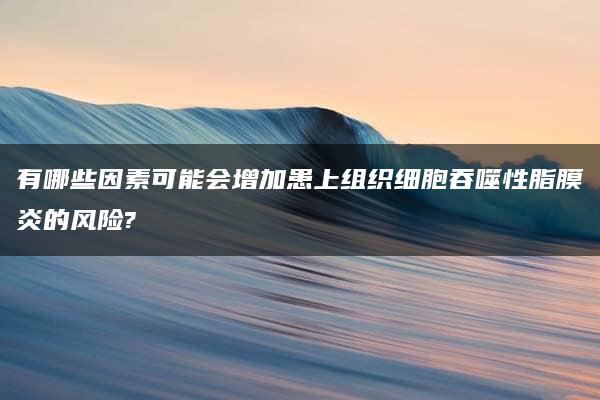 有哪些因素可能会增加患上组织细胞吞噬性脂膜炎的风险?